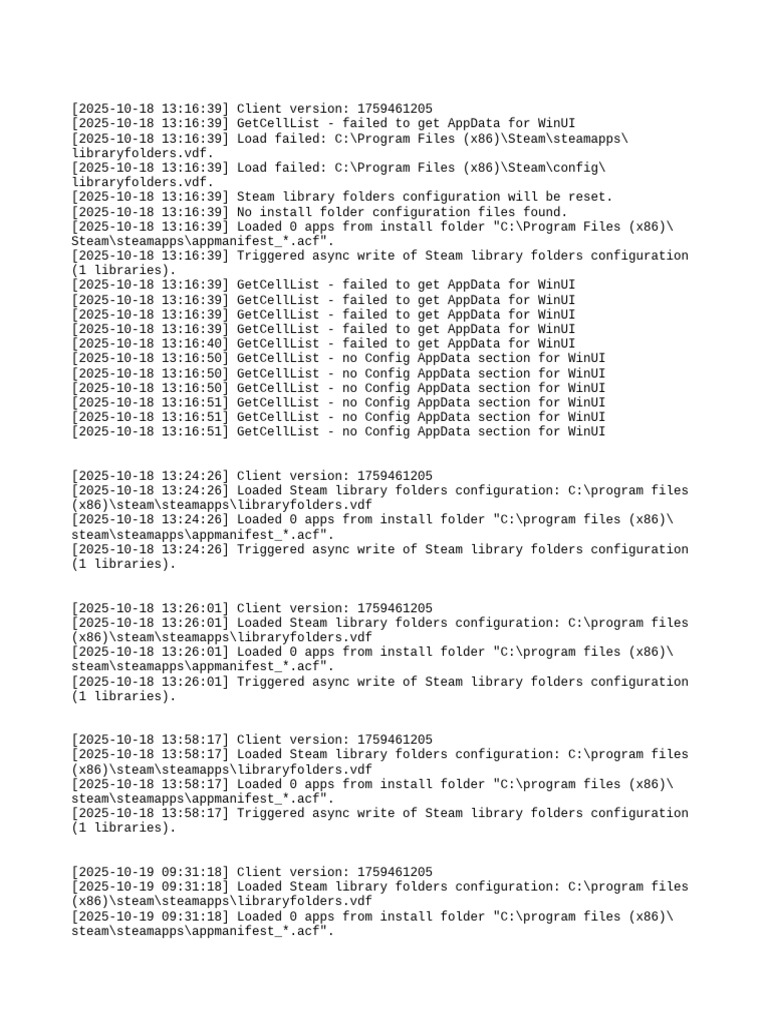 [2025-10-18 13:16:39] Client version: 1759461205
[2025-10-18 13:16:39] GetCellList - failed to get AppData for WinUI
[2025-10-18 13:16:39] Load failed: C:\Program Files (x86)\Steam\steamapps\libraryfolders.vdf.
[2025-10-18 13:16:39] Load failed: C:\Program Files (x86)\Steam\config\libraryfolders.vdf.
[2025-10-18 13:16:39] Steam library folders configuration will be reset.
[2025-10-18 13:16:39] No install folder configuration files found.
[2025-10-18 13:16:39] Loaded 0 apps from install folder "C:\Program Files (x86)\Steam\steamapps\appmanifest_*.acf".
[2025-10-18 13:16:39] Triggered async write of Steam library folders configuration (1 libraries).
[2025-10-18 13:16:39] GetCellList - failed to get AppData for WinUI
[2025-10-18 13:16:39] GetCellList - failed to get AppData for WinUI
[2025-10-18 13:16:39] GetCellList - failed to get AppData for WinUI
[2025-10-18 13:16:39] GetCellList - failed to get AppData for WinUI
[2025-10-18 13:16:40] GetCellList - failed to get AppData for WinUI
[2025-10-18 13:16:50] GetCellList - no Config AppData section for WinUI
[2025-10-18 13:16:50] GetCellList - no Config AppData section for WinUI
[2025-10-18 13:16:50] GetCellList - no Config AppData section for WinUI
[2025-10-18 13:16:51] GetCellList - no Config AppData section for WinUI
[2025-10-18 13:16:51] GetCellList - no Config AppData section for WinUI
[2025-10-18 13:16:51] GetCellList - no Config AppData section for WinUI

[2025-10-18 13:24:26] Client version: 1759461205
[2025-10-18 13:24:26] Loaded Steam library folders configuration: C:\program files (x86)\steam\steamapps\libraryfolders.vdf
[2025-10-18 13:24:26] Loaded 0 apps from install folder "C:\program files (x86)\steam\steamapps\appmanifest_*.acf".
[2025-10-18 13:24:26] Triggered async write of Steam library folders configuration (1 libraries).

[2025-10-18 13:26:01] Client version: 1759461205
[2025-10-18 13:26:01] Loaded Steam library folders configuration: C:\program files (x86)\steam\steamapps\libraryfolders.vdf
[2025-10-18 13:26:01] Loaded 0 apps from install folder "C:\program files (x86)\steam\steamapps\appmanifest_*.acf".
[2025-10-18 13:26:01] Triggered async write of Steam library folders configuration (1 libraries).

[2025-10-18 13:58:17] Client version: 1759461205
[2025-10-18 13:58:17] Loaded Steam library folders configuration: C:\program files (x86)\steam\steamapps\libraryfolders.vdf
[2025-10-18 13:58:17] Loaded 0 apps from install folder "C:\program files (x86)\steam\steamapps\appmanifest_*.acf".
[2025-10-18 13:58:17] Triggered async write of Steam library folders configuration (1 libraries).

[2025-10-19 09:31:18] Client version: 1759461205
[2025-10-19 09:31:18] Loaded Steam library folders configuration: C:\program files (x86)\steam\steamapps\libraryfolders.vdf
[2025-10-19 09:31:18] Loaded 0 apps from install folder "C:\program files (x86)\steam\steamapps\appmanifest_*.acf".